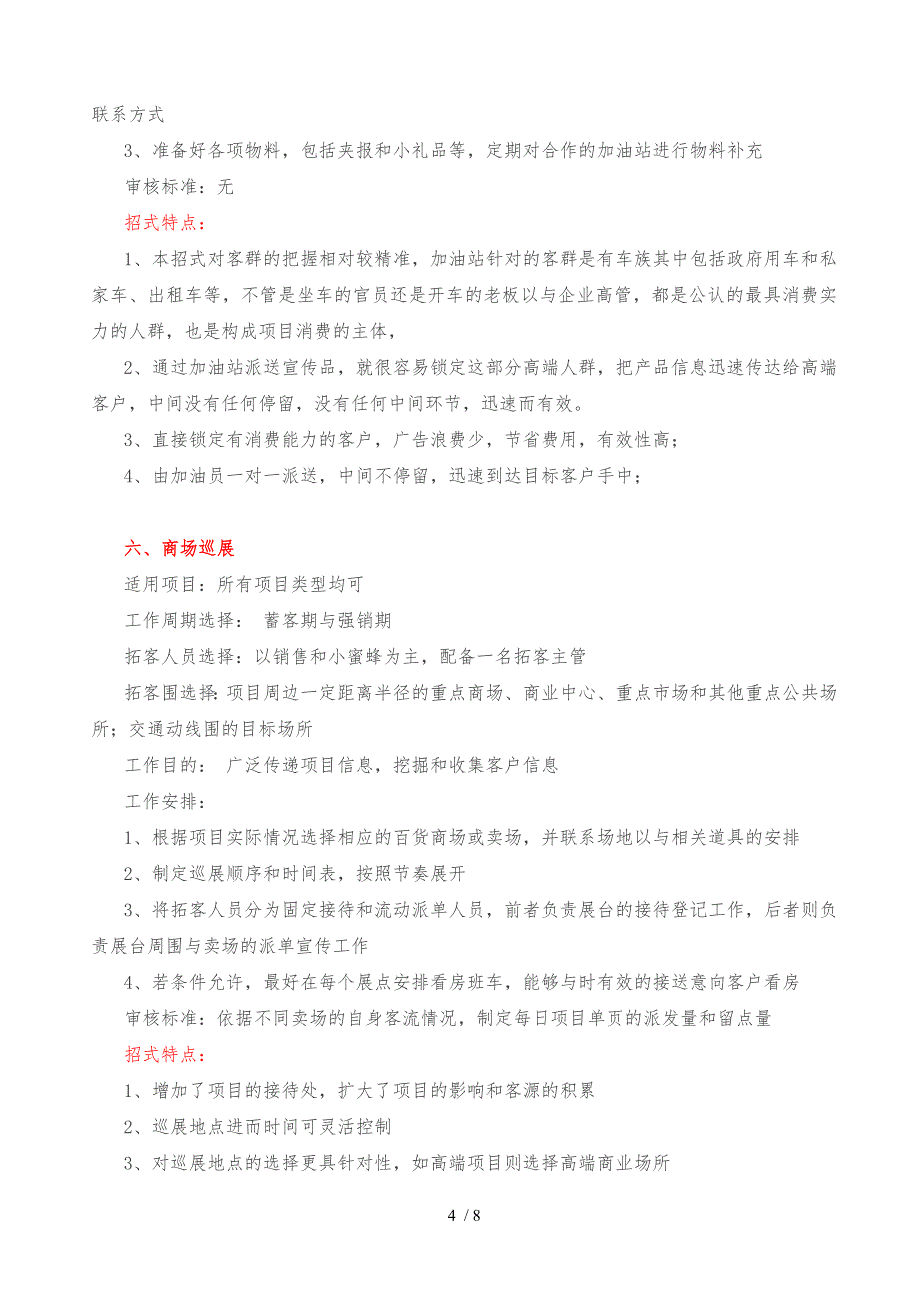 联系方式

3、准备好各项物料，包括夹报和小礼品等，定期对合作的加油站进行物料补充

审核标准：无

招式特点：

1、本招式对客群的把握相对较精准，加油站针对的客群是有车族其中包括政府用车和私家车、出租车等，不管是坐车的官员还是开车的老板以与企业高管，都是公认的最具消费实力的人群，也是构成项目消费的主体，

2、通过加油站派送宣传品，就很容易锁定这部分高端人群，把产品信息迅速传达给高端客户，中间没有任何停留，没有任何中间环节，迅速而有效。

3、直接锁定有消费能力的客户，广告浪费少，节省费用，有效性高；

4、由加油员一对一派送，中间不停留，迅速到达目标客户手中；

六、商场巡展

适用项目：所有项目类型均可

工作周期选择： 蓄客期与强销期

拓客人员选择：以销售和小蜜蜂为主，配备一名拓客主管

拓客围选择：项目周边一定距离半径的重点商场、商业中心、重点市场和其他重点公共场所；交通动线围的目标场所

工作目的： 广泛传递项目信息，挖掘和收集客户信息

工作安排：

1、根据项目实际情况选择相应的百货商场或卖场，并联系场地以与相关道具的安排

2、制定巡展顺序和时间表，按照节奏展开

3、将拓客人员分为固定接待和流动派单人员，前者负责展台的接待登记工作，后者则负责展台周围与卖场的派单宣传工作

4、若条件允许，最好在每个展点安排看房班车，能够与时有效的接送意向客户看房

审核标准：依据不同卖场的自身客流情况，制定每日项目单页的派发量和留点量

招式特点：

1、增加了项目的接待处，扩大了项目的影响和客源的积累

2、巡展地点进而时间可灵活控制

3、对巡展地点的选择更具针对性，如高端项目则选择高端商业场所

4 / 8